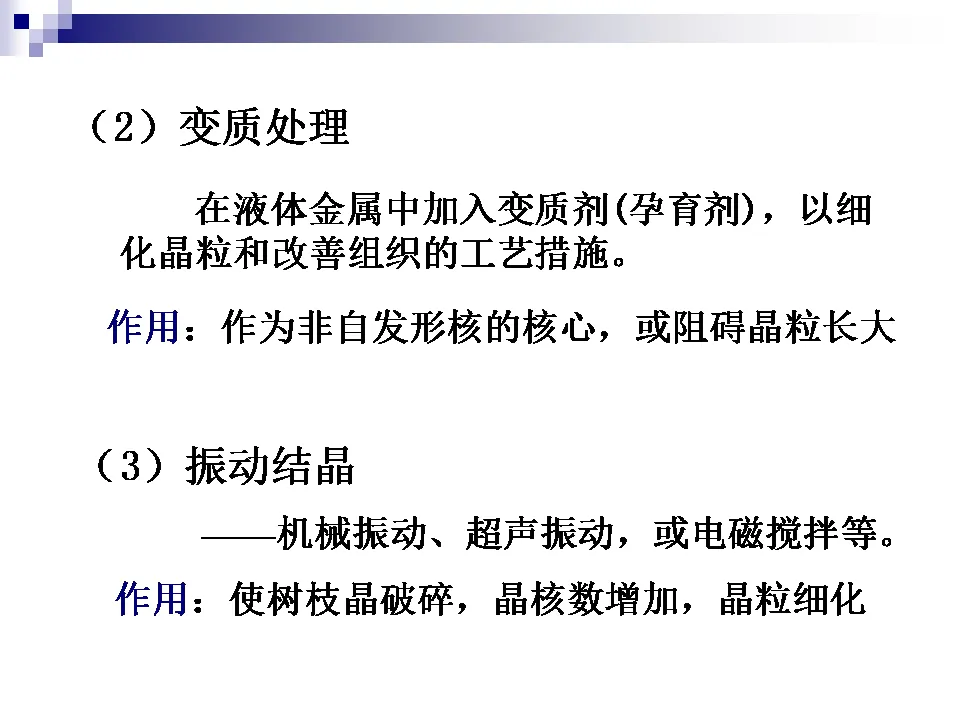 （2）变质处理

在液体金属中加入变质剂(孕育剂)，以细化晶粒和改善组织的工艺措施。

作用：作为非自发形核的核心，或阻碍晶粒长大

（3）振动结晶

——机械振动、超声振动，或电磁搅拌等。

作用：使树枝晶破碎，晶核数增加，晶粒细化